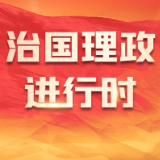 治国理政
进行时